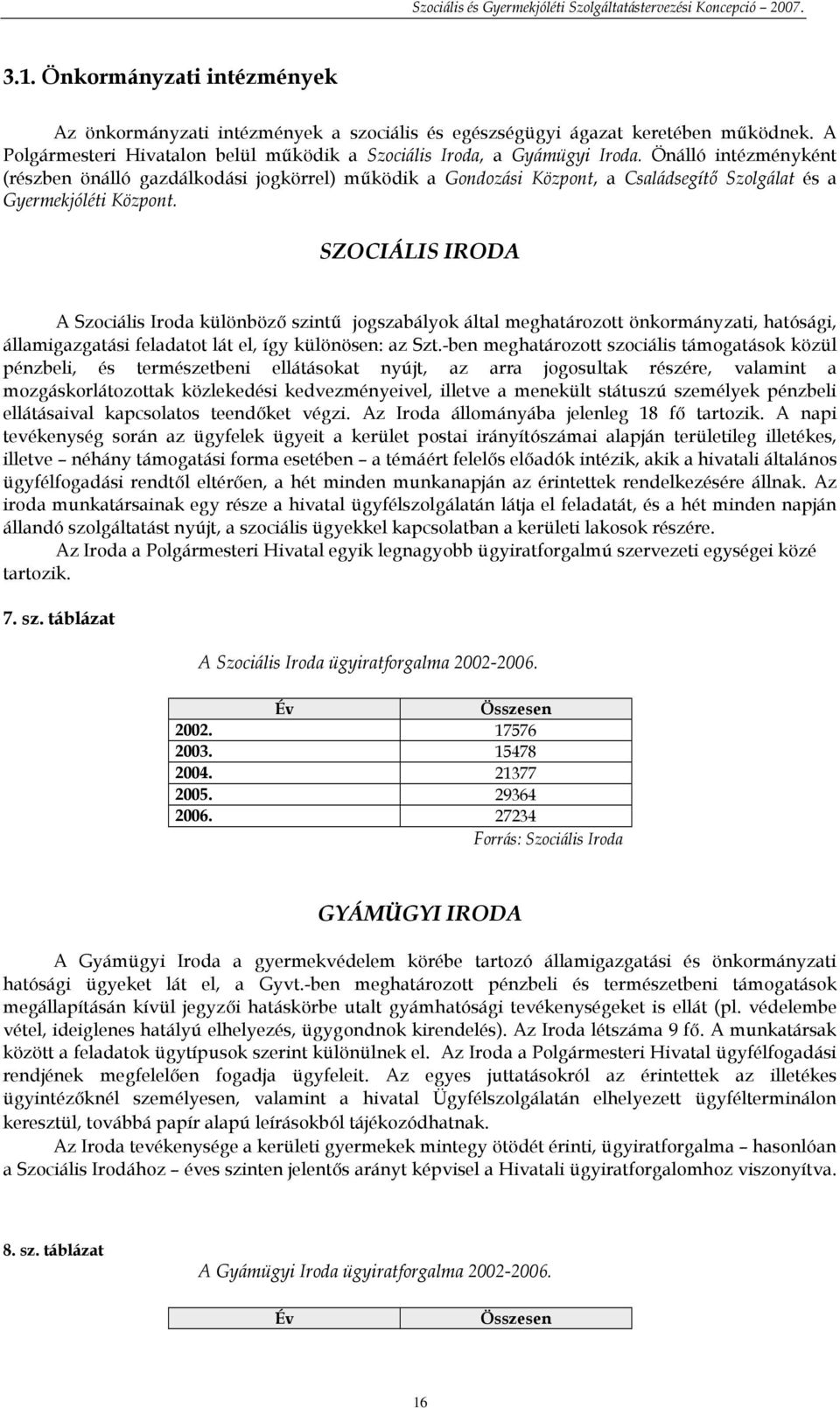 Szociális és Gyermekjóléti Szolgáltatástervezési Koncepció 2007.

3.1. Önkormányzati intézmények

Az önkormányzati intézmények a szociális és egészségügyi ágazat keretében működnek. A Polgármesteri Hivatalon belül működik a Szociális Iroda, a Gyámügyi Iroda. Önálló intézményként (részben önálló gazdálkodási jogkörrel) működik a Gondozási Központ, a Családsegítő Szolgálat és a Gyermekjóléti Központ.

SZOCIÁLIS IRODA

A Szociális Iroda különböző szintű jogszabályok által meghatározott önkormányzati, hatósági, államigazgatási feladatot lát el, így különösen: az Szt.-ben meghatározott szociális támogatások közül pénzbeli, és természetbeni ellátásokat nyújt, az arra jogosultak részére, valamint a mozgáskorlátozottak közlekedési kedvezményeivel, illetve a menekült státuszú személyek pénzbeli ellátásaival kapcsolatos teendőket végzi. Az Iroda állományába jelenleg 18 fő tartozik. A napi tevékenység során az ügyfelek ügyeit a kerület postai irányítószámai alapján területileg illetékes, illetve – néhány támogatási forma esetében – a témáért felelős előadók intézik, akik a hivatali általános ügyfélfogadási rendtől eltérően, a hét minden munkanapján az érintettek rendelkezésére állnak. Az iroda munkatársainak egy része a hivatal ügyfélszolgálatán látja el feladatát, és a hét minden napján állandó szolgáltatást nyújt, a szociális ügyekkel kapcsolatban a kerületi lakosok részére.

Az Iroda a Polgármesteri Hivatal egyik legnagyobb ügyiratforgalmú szervezeti egységei közé tartozik.

7. sz. táblázat

A Szociális Iroda ügyiratforgalma 2002-2006.

| Év | Összesen |
|---|---|
| 2002. | 17576 |
| 2003. | 15478 |
| 2004. | 21377 |
| 2005. | 29364 |
| 2006. | 27234 |

Forrás: Szociális Iroda

GYÁMÜGYI IRODA

A Gyámügyi Iroda a gyermekvédelem körébe tartozó államigazgatási és önkormányzati hatósági ügyeket lát el, a Gyvt.-ben meghatározott pénzbeli és természetbeni támogatások megállapításán kívül jegyzői hatáskörbe utalt gyámhatósági tevékenységeket is ellát (pl. védelembe vétel, ideiglenes hatályú elhelyezés, ügygondnok kirendelés). Az Iroda létszáma 9 fő. A munkatársak között a feladatok ügytípusok szerint különülnek el. Az Iroda a Polgármesteri Hivatal ügyfélfogadási rendjének megfelelően fogadja ügyfeleit. Az egyes juttatásokról az érintettek az illetékes ügyintézőknél személyesen, valamint a hivatal Ügyfélszolgálatán elhelyezett ügyfélterminálon keresztül, továbbá papír alapú leírásokból tájékozódhatnak.

Az Iroda tevékenysége a kerületi gyermekek mintegy ötödét érinti, ügyiratforgalma – hasonlóan a Szociális Irodához – éves szinten jelentős arányt képvisel a Hivatali ügyiratforgalomhoz viszonyítva.

8. sz. táblázat

A Gyámügyi Iroda ügyiratforgalma 2002-2006.

| Év | Összesen |
|---|---|

16